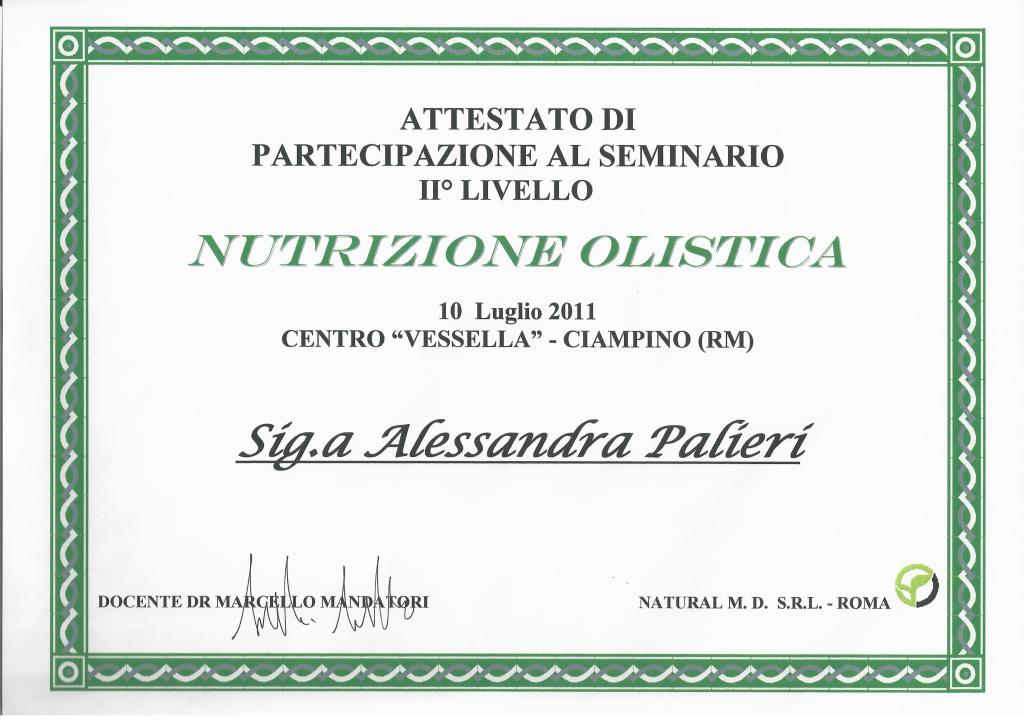 ATTESTATO DI
PARTECIPAZIONE AL SEMINARIO
II° LIVELLO

NUTRIZIONE OLISTICA

10 Luglio 2011
CENTRO "VESSELLA" - CIAMPINO (RM)

Sig.a Alessandra Palieri

DOCENTE DR MARCELLO MANDATORI

NATURAL M. D. S.R.L. - ROMA